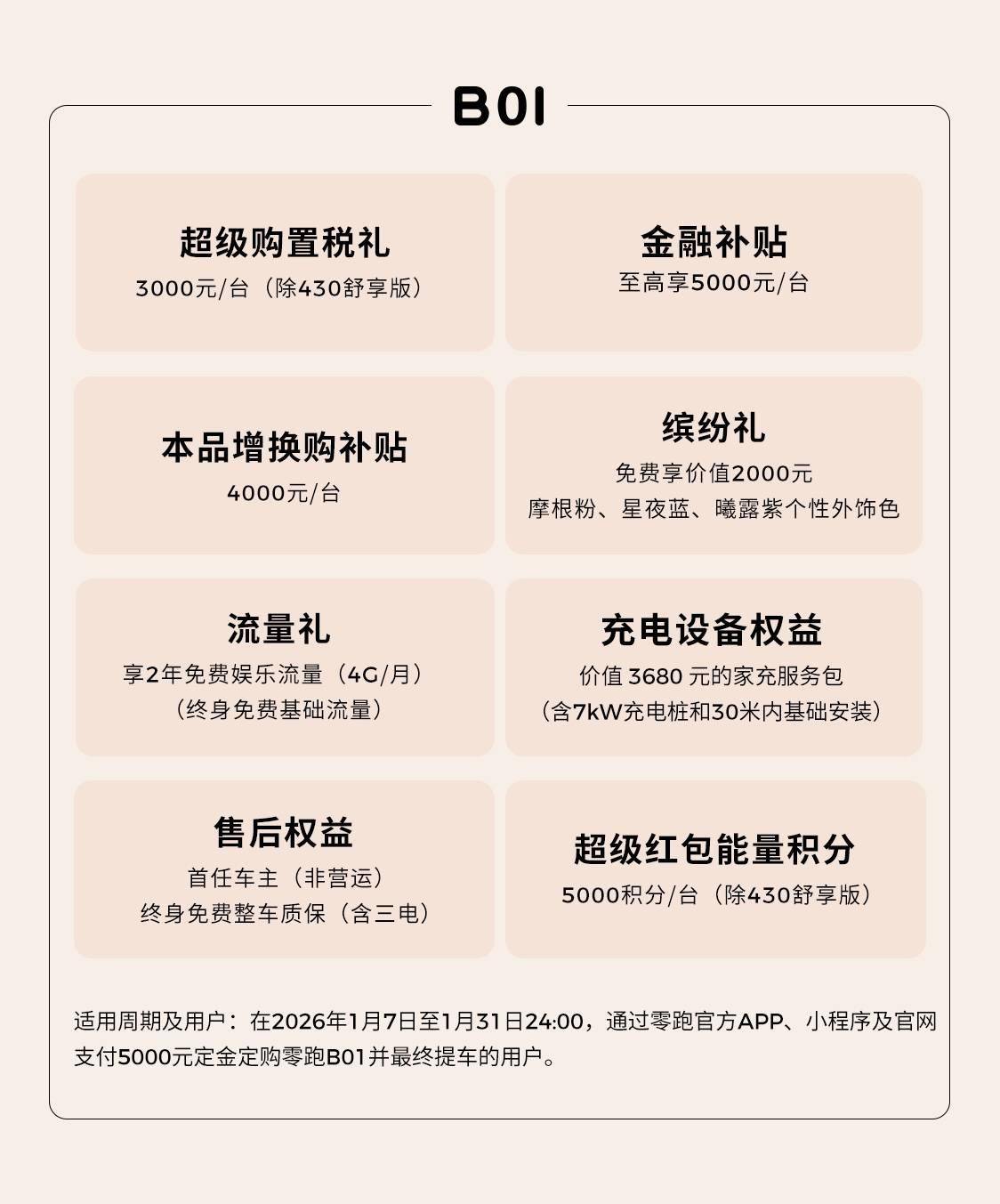 B01

超级购置税礼
3000元/台（除430舒享版）

金融补贴
至高享5000元/台

本品增换购补贴
4000元/台

缤纷礼
免费享价值2000元
摩根粉、星夜蓝、曦露紫个性外饰色

流量礼
享2年免费娱乐流量（4G/月）
（终身免费基础流量）

充电设备权益
价值3680元的家充服务包
（含7kW充电桩和30米内基础安装）

售后权益
首任车主（非营运）
终身免费整车质保（含三电）

超级红包能量积分
5000积分/台（除430舒享版）

适用周期及用户：在2026年1月7日至1月31日24:00，通过零跑官方APP、小程序及官网支付5000元定金定购零跑B01并最终提车的用户。